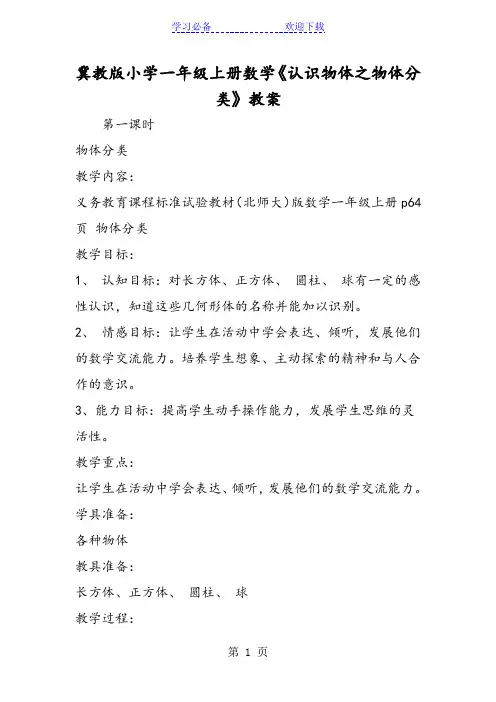 学习必备　　　　欢迎下载

冀教版小学一年级上册数学《认识物体之物体分类》教案

第一课时

物体分类

教学内容：

义务教育课程标准试验教材（北师大）版数学一年级上册 p64 页　物体分类

教学目标：

1、　认知目标：对长方体、正方体、　圆柱、　球有一定的感性认识，知道这些几何形体的名称并能加以识别。

2、　情感目标：让学生在活动中学会表达、倾听，发展他们的数学交流能力。培养学生想象、主动探索的精神和与人合作的意识。

3、能力目标：提高学生动手操作能力，发展学生思维的灵活性。

教学重点：

让学生在活动中学会表达、倾听，发展他们的数学交流能力。

学具准备：

各种物体

教具准备：

长方体、正方体、　圆柱、　球

教学过程：

第 1 页